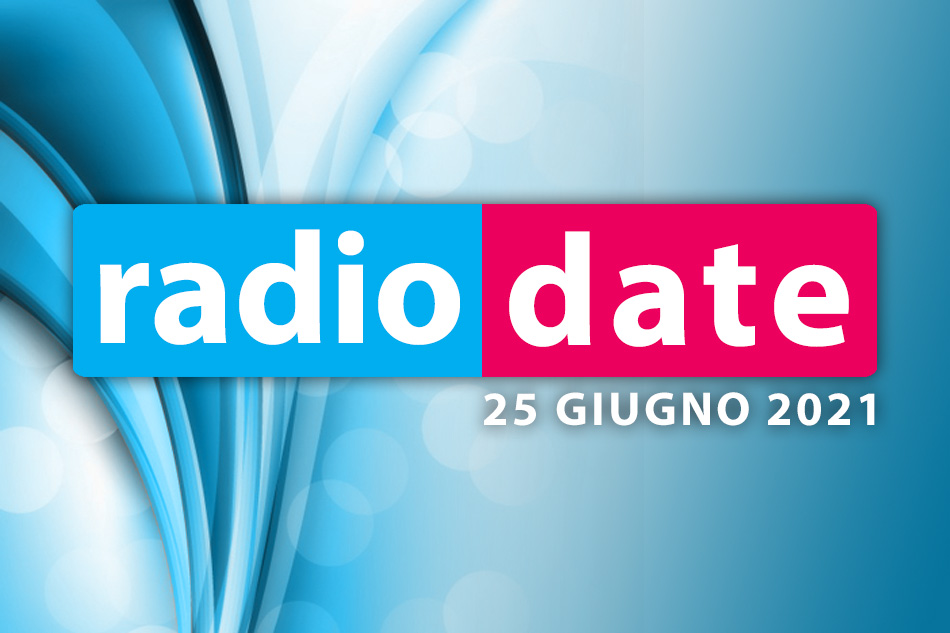 radio date
25 GIUGNO 2021